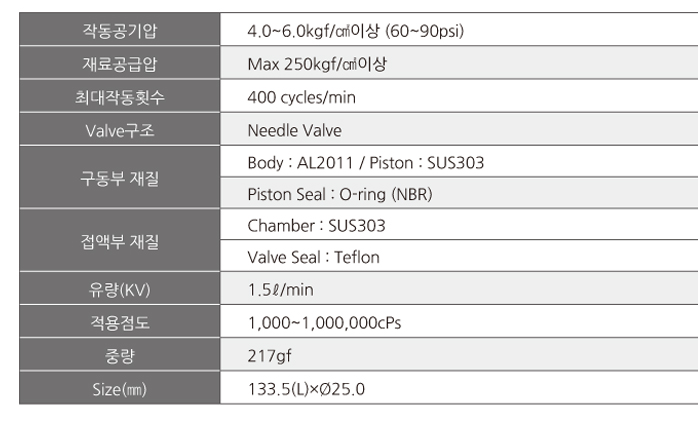 | 작동공기압 | 4.0~6.0kgf/㎠이상 (60~90psi) |
|---|---|
| 재료공급압 | Max 250kgf/㎠이상 |
| 최대작동횟수 | 400 cycles/min |
| Valve구조 | Needle Valve |
| 구동부 재질 | Body : AL2011 / Piston : SUS303 |
|  | Piston Seal : O-ring (NBR) |
| 접액부 재질 | Chamber : SUS303 |
|  | Valve Seal : Teflon |
| 유량(KV) | 1.5ℓ/min |
| 적용점도 | 1,000~1,000,000cPs |
| 중량 | 217gf |
| Size(㎜) | 133.5(L)×Ø25.0 |